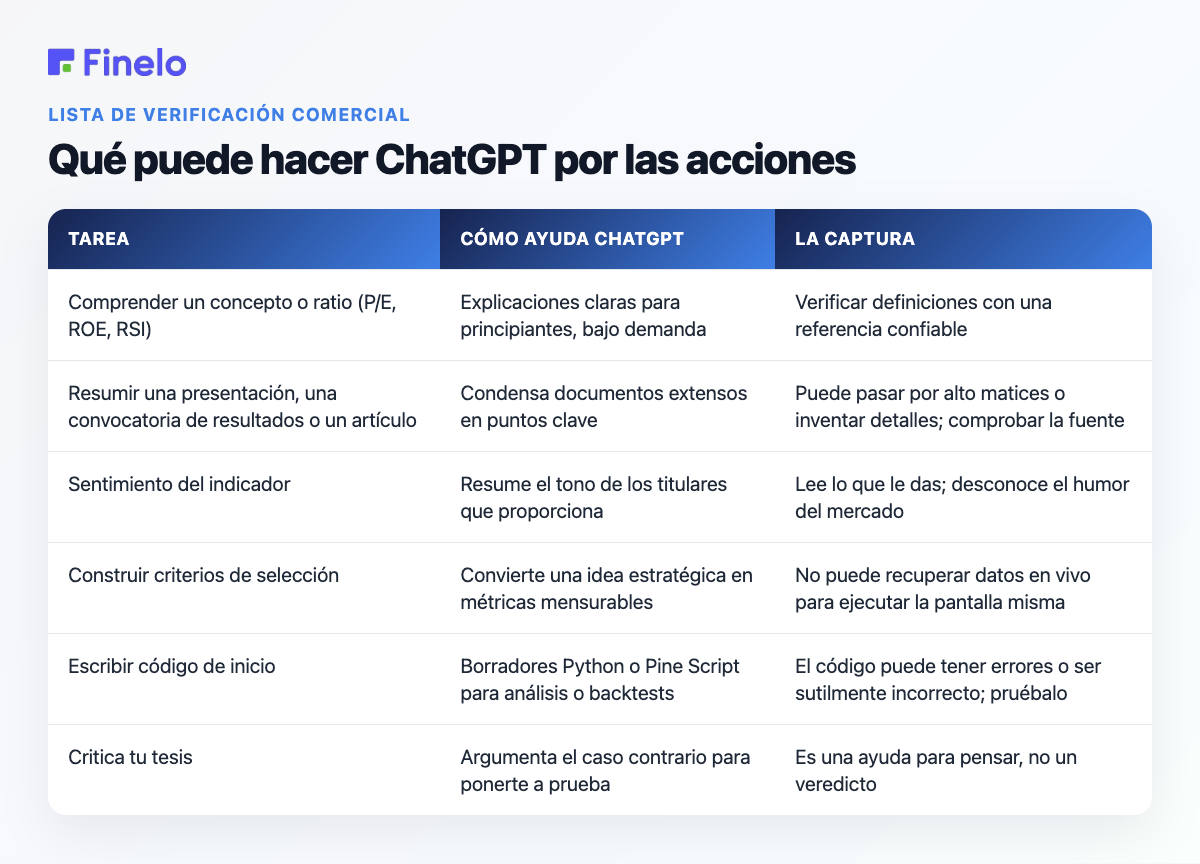 Finelo

LISTA DE VERIFICACIÓN COMERCIAL

Qué puede hacer ChatGPT por las acciones

| TAREA | CÓMO AYUDA CHATGPT | LA CAPTURA |
|---|---|---|
| Comprender un concepto o ratio (P/E, ROE, RSI) | Explicaciones claras para principiantes, bajo demanda | Verificar definiciones con una referencia confiable |
| Resumir una presentación, una convocatoria de resultados o un artículo | Condensa documentos extensos en puntos clave | Puede pasar por alto matices o inventar detalles; comprobar la fuente |
| Sentimiento del indicador | Resume el tono de los titulares que proporciona | Lee lo que le das; desconoce el humor del mercado |
| Construir criterios de selección | Convierte una idea estratégica en métricas mensurables | No puede recuperar datos en vivo para ejecutar la pantalla misma |
| Escribir código de inicio | Borradores Python o Pine Script para análisis o backtests | El código puede tener errores o ser sutilmente incorrecto; pruébalo |
| Critica tu tesis | Argumenta el caso contrario para ponerte a prueba | Es una ayuda para pensar, no un veredicto |